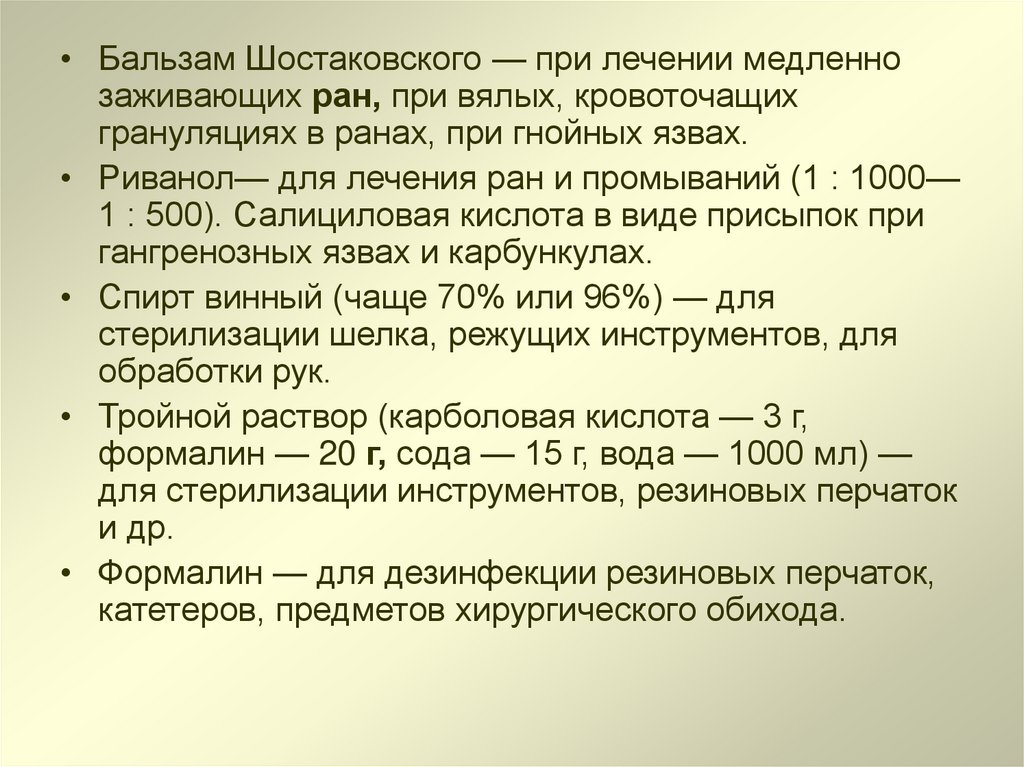 • Бальзам Шостаковского — при лечении медленно заживающих ран, при вялых, кровоточащих грануляциях в ранах, при гнойных язвах.

• Риванол— для лечения ран и промываний (1 : 1000— 1 : 500). Салициловая кислота в виде присыпок при гангренозных язвах и карбункулах.

• Спирт винный (чаще 70% или 96%) — для стерилизации шелка, режущих инструментов, для обработки рук.

• Тройной раствор (карболовая кислота — 3 г, формалин — 20 г, сода — 15 г, вода — 1000 мл) — для стерилизации инструментов, резиновых перчаток и др.

• Формалин — для дезинфекции резиновых перчаток, катетеров, предметов хирургического обихода.